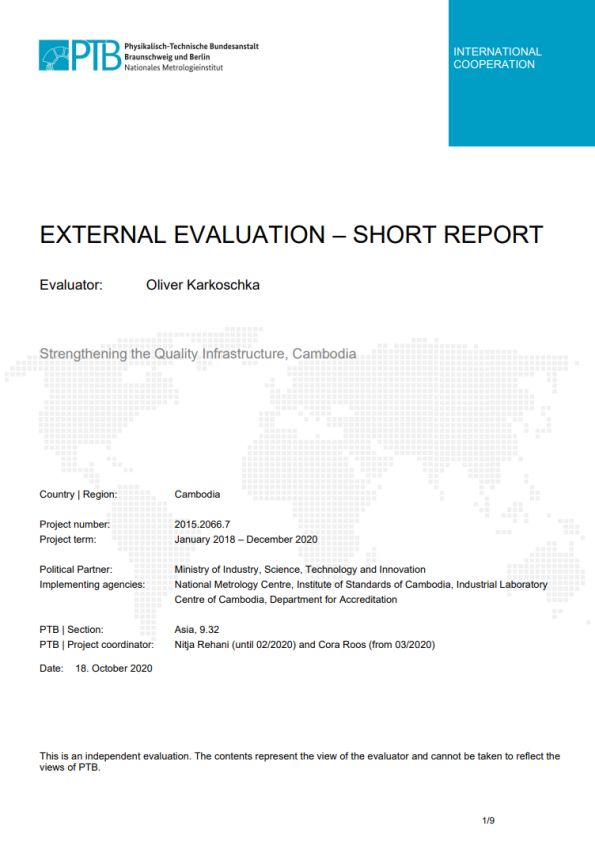 PTB Physikalisch-Technische Bundesanstalt
Braunschweig und Berlin
Nationales Metrologieinstitut

INTERNATIONAL COOPERATION

EXTERNAL EVALUATION – SHORT REPORT

Evaluator: Oliver Karkoschka

Strengthening the Quality Infrastructure, Cambodia

Country | Region: Cambodia

Project number: 2015.2066.7
Project term: January 2018 – December 2020

Political Partner: Ministry of Industry, Science, Technology and Innovation
Implementing agencies: National Metrology Centre, Institute of Standards of Cambodia, Industrial Laboratory Centre of Cambodia, Department for Accreditation

PTB | Section: Asia, 9.32
PTB | Project coordinator: Nitja Rehani (until 02/2020) and Cora Roos (from 03/2020)

Date: 18. October 2020

This is an independent evaluation. The contents represent the view of the evaluator and cannot be taken to reflect the views of PTB.

1/9